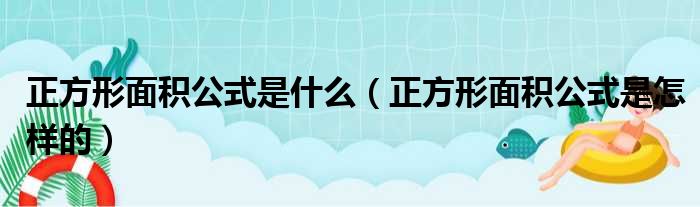 正方形面积公式是什么（正方形面积公式是怎样的）